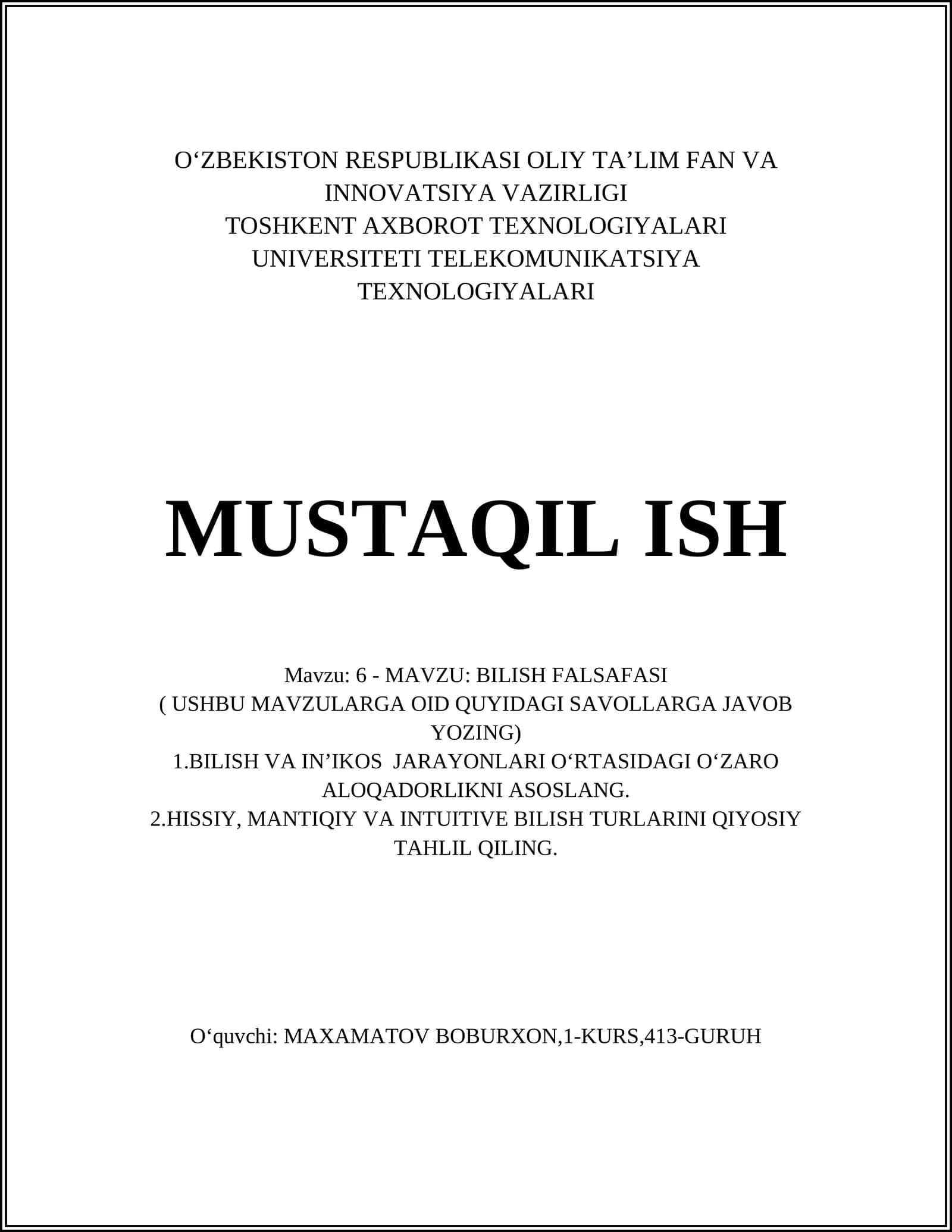 O‘ZBEKISTON RESPUBLIKASI OLIY TA’LIM FAN VA INNOVATSIYA VAZIRLIGI
TOSHKENT AXBOROT TEXNOLOGIYALARI UNIVERSITETI TELEKOMUNIKATSIYA TEXNOLOGIYALARI

MUSTAQIL ISH

Mavzu: 6 - MAVZU: BILISH FALSAFASI
( USHBU MAVZULARGA OID QUYIDAGI SAVOLLARGA JAVOB YOZING)
1.BILISH VA IN’IKOS JARAYONLARI O‘RTASIDAGI O‘ZARO ALOQADORLIKNI ASOSLANG.
2.HISSIY, MANTIQIY VA INTUITIVE BILISH TURLARINI QIYOSIY TAHLIL QILING.

O‘quvchi: MAXAMATOV BOBURXON,1-KURS,413-GURUH